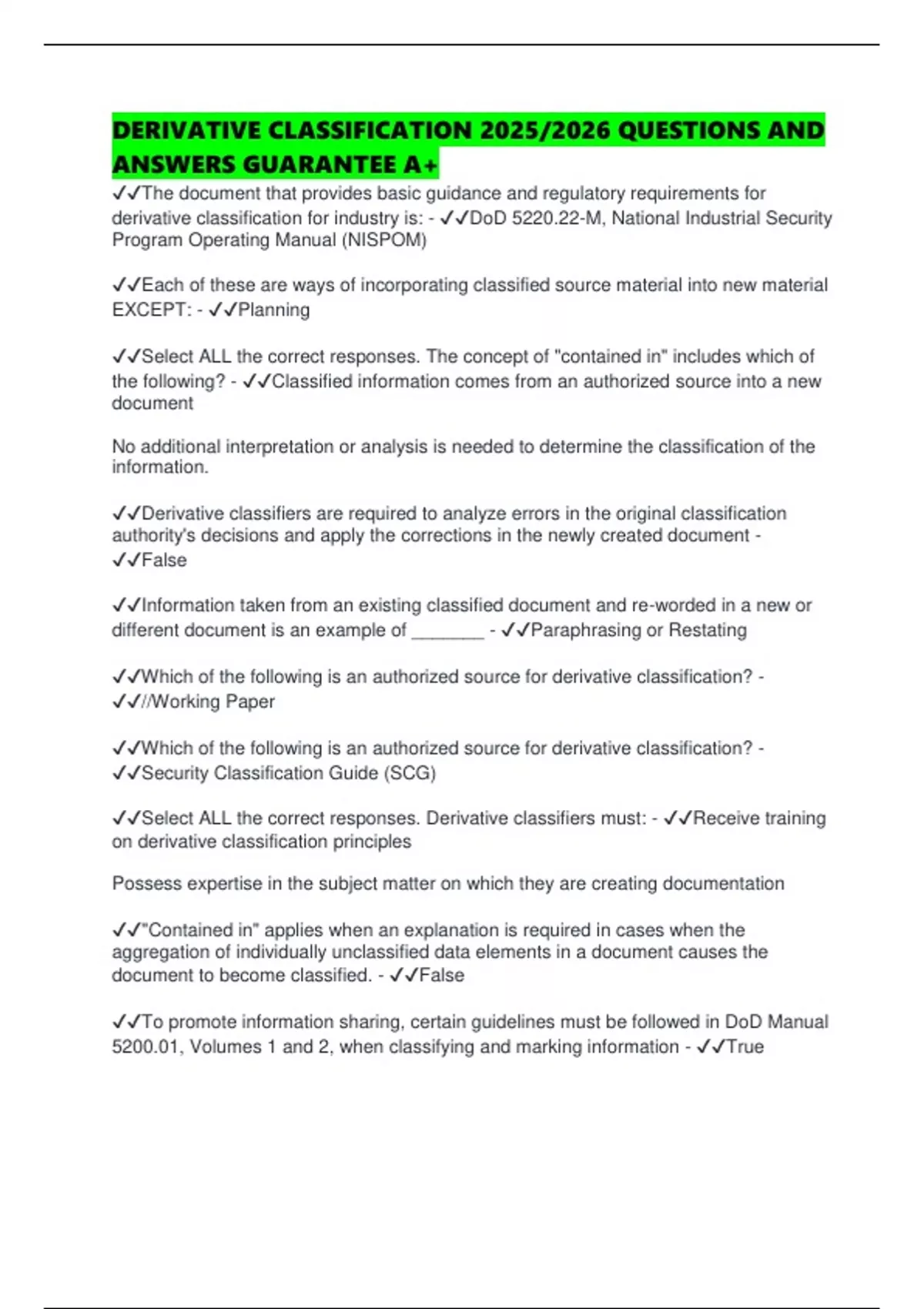 DERIVATIVE CLASSIFICATION 2025/2026 QUESTIONS AND ANSWERS GUARANTEE A+

✓✓The document that provides basic guidance and regulatory requirements for derivative classification for industry is: - ✓✓DoD 5220.22-M, National Industrial Security Program Operating Manual (NISPOM)

✓✓Each of these are ways of incorporating classified source material into new material EXCEPT: - ✓✓Planning

✓✓Select ALL the correct responses. The concept of "contained in" includes which of the following? - ✓✓Classified information comes from an authorized source into a new document

No additional interpretation or analysis is needed to determine the classification of the information.

✓✓Derivative classifiers are required to analyze errors in the original classification authority's decisions and apply the corrections in the newly created document - ✓✓False

✓✓Information taken from an existing classified document and re-worded in a new or different document is an example of _______ - ✓✓Paraphrasing or Restating

✓✓Which of the following is an authorized source for derivative classification? - ✓✓//Working Paper

✓✓Which of the following is an authorized source for derivative classification? - ✓✓Security Classification Guide (SCG)

✓✓Select ALL the correct responses. Derivative classifiers must: - ✓✓Receive training on derivative classification principles

Possess expertise in the subject matter on which they are creating documentation

✓✓"Contained in" applies when an explanation is required in cases when the aggregation of individually unclassified data elements in a document causes the document to become classified. - ✓✓False

✓✓To promote information sharing, certain guidelines must be followed in DoD Manual 5200.01, Volumes 1 and 2, when classifying and marking information - ✓✓True